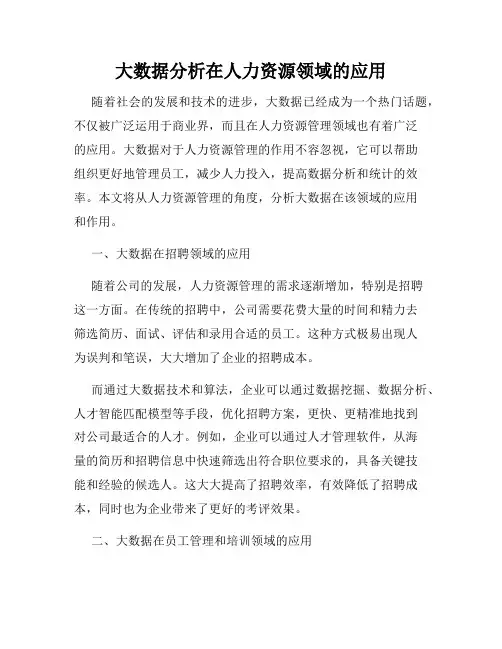 大数据分析在人力资源领域的应用

随着社会的发展和技术的进步，大数据已经成为一个热门话题，不仅被广泛运用于商业界，而且在人力资源管理领域也有着广泛的应用。大数据对于人力资源管理的作用不容忽视，它可以帮助组织更好地管理员工，减少人力投入，提高数据分析和统计的效率。本文将从人力资源管理的角度，分析大数据在该领域的应用和作用。

一、大数据在招聘领域的应用

随着公司的发展，人力资源管理的需求逐渐增加，特别是招聘这一方面。在传统的招聘中，公司需要花费大量的时间和精力去筛选简历、面试、评估和录用合适的员工。这种方式极易出现人为误判和笔误，大大增加了企业的招聘成本。

而通过大数据技术和算法，企业可以通过数据挖掘、数据分析、人才智能匹配模型等手段，优化招聘方案，更快、更精准地找到对公司最适合的人才。例如，企业可以通过人才管理软件，从海量的简历和招聘信息中快速筛选出符合职位要求的，具备关键技能和经验的候选人。这大大提高了招聘效率，有效降低了招聘成本，同时也为企业带来了更好的考评效果。

二、大数据在员工管理和培训领域的应用